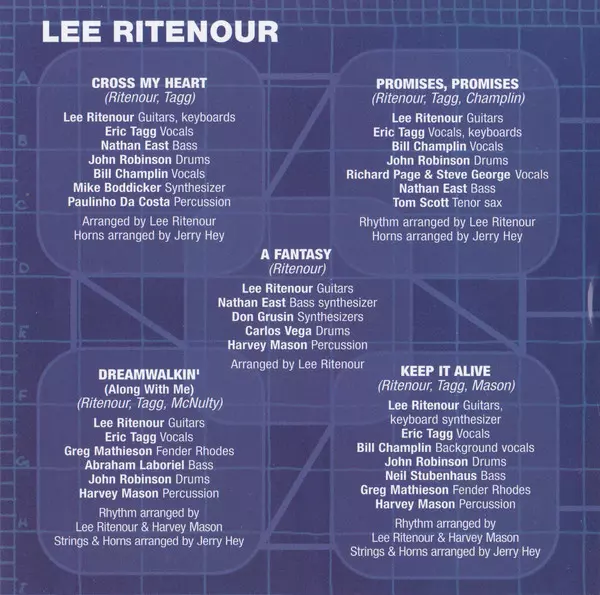 LEE RITENOUR

CROSS MY HEART
(Ritenour, Tagg)
Lee Ritenour Guitars, keyboards
Eric Tagg Vocals
Nathan East Bass
John Robinson Drums
Bill Champlin Vocals
Mike Boddicker Synthesizer
Paulinho Da Costa Percussion
Arranged by Lee Ritenour
Horns arranged by Jerry Hey

PROMISES, PROMISES
(Ritenour, Tagg, Champlin)
Lee Ritenour Guitars
Eric Tagg Vocals, keyboards
Bill Champlin Vocals
John Robinson Drums
Richard Page & Steve George Vocals
Nathan East Bass
Tom Scott Tenor sax
Rhythm arranged by Lee Ritenour
Horns arranged by Jerry Hey

A FANTASY
(Ritenour)
Lee Ritenour Guitars
Nathan East Bass synthesizer
Don Grusin Synthesizers
Carlos Vega Drums
Harvey Mason Percussion
Arranged by Lee Ritenour

DREAMWALKIN'
(Along With Me)
(Ritenour, Tagg, McNulty)
Lee Ritenour Guitars
Eric Tagg Vocals
Greg Mathieson Fender Rhodes
Abraham Laboriel Bass
John Robinson Drums
Harvey Mason Percussion
Rhythm arranged by
Lee Ritenour & Harvey Mason
Strings & Horns arranged by Jerry Hey

KEEP IT ALIVE
(Ritenour, Tagg, Mason)
Lee Ritenour Guitars,
keyboard synthesizer
Eric Tagg Vocals
Bill Champlin Background vocals
John Robinson Drums
Neil Stubenhaus Bass
Greg Mathieson Fender Rhodes
Harvey Mason Percussion
Rhythm arranged by
Lee Ritenour & Harvey Mason
Strings & Horns arranged by Jerry Hey